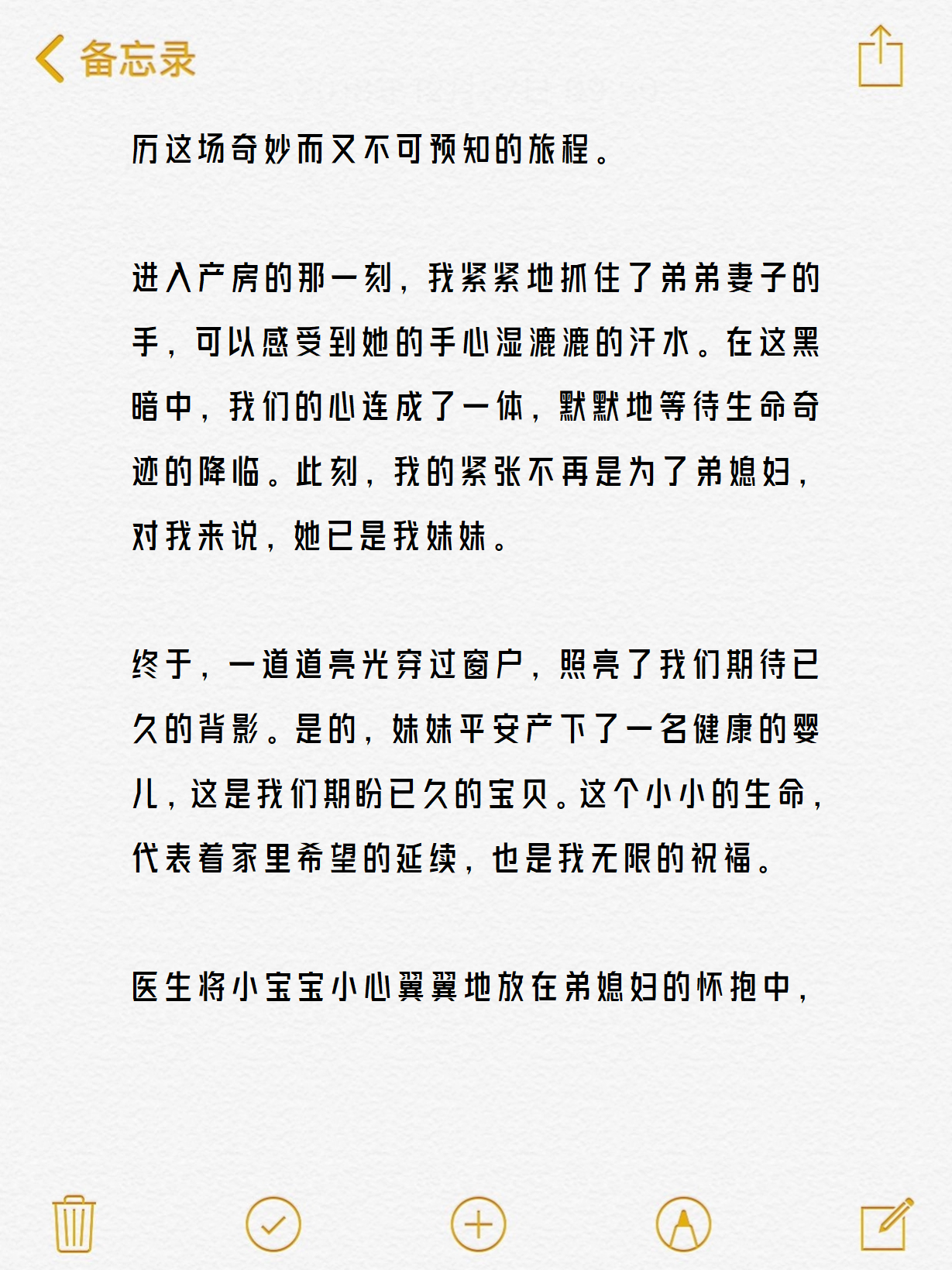 备忘录

历这场奇妙而又不可预知的旅程。

进入产房的那一刻，我紧紧地抓住了弟弟妻子的手，可以感受到她的手心湿漉漉的汗水。在这黑暗中，我们的心连成了一体，默默地等待生命奇迹的降临。此刻，我的紧张不再是为了弟媳妇，对我来说，她已是我妹妹。

终于，一道道亮光穿过窗户，照亮了我们期待已久的背影。是的，妹妹平安产下了一名健康的婴儿，这是我们期盼已久的宝贝。这个小小的生命，代表着家里希望的延续，也是我无限的祝福。

医生将小宝宝小心翼翼地放在弟媳妇的怀抱中，